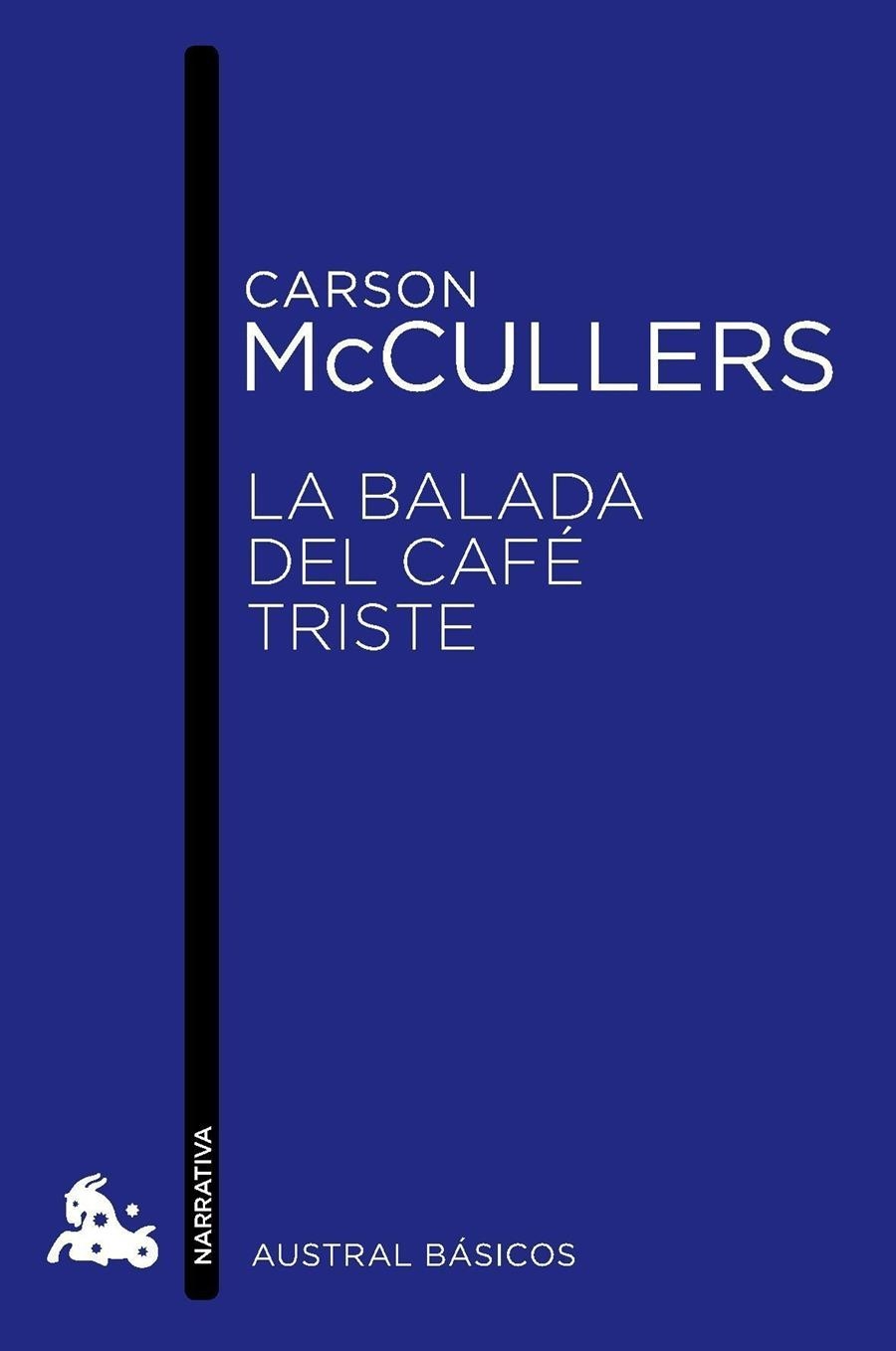 CARSON
McCULLERS

LA BALADA
DEL CAFÉ
TRISTE

NARRATIVA

AUSTRAL BÁSICOS